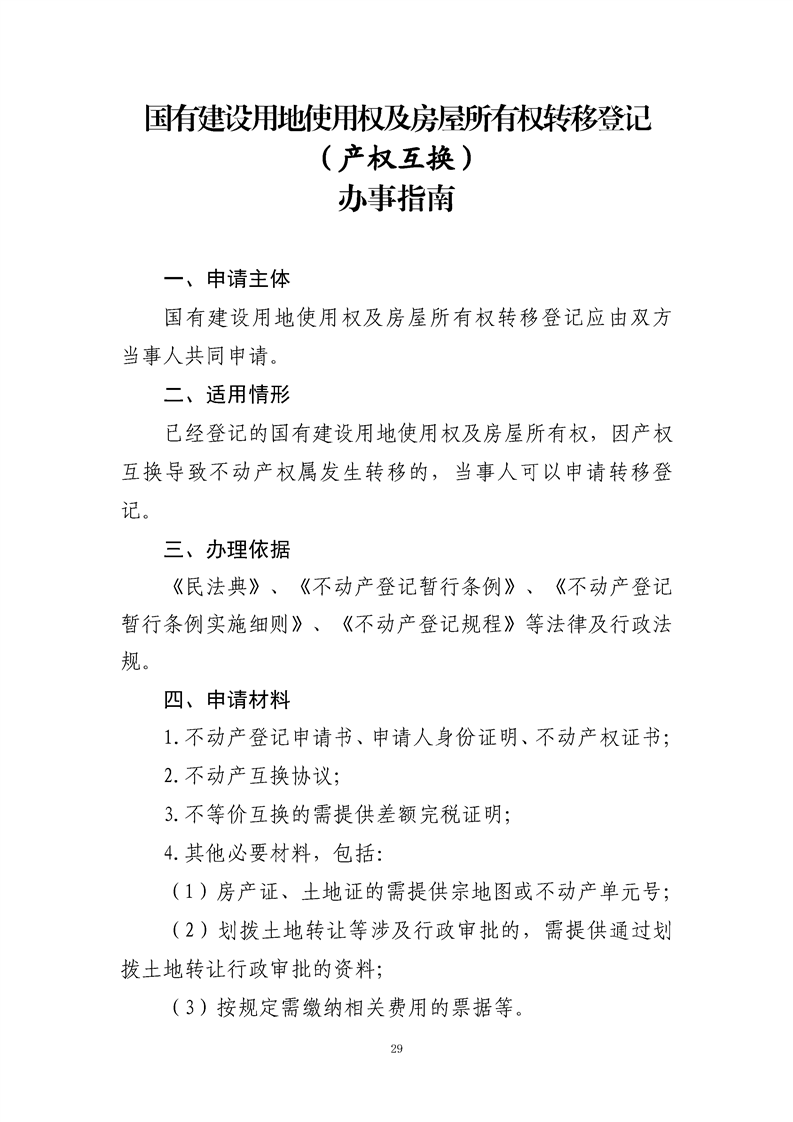 国有建设用地使用权及房屋所有权转移登记
（产权互换）
办事指南

一、申请主体

国有建设用地使用权及房屋所有权转移登记应由双方当事人共同申请。

二、适用情形

已经登记的国有建设用地使用权及房屋所有权，因产权互换导致不动产权属发生转移的，当事人可以申请转移登记。

三、办理依据

《民法典》、《不动产登记暂行条例》、《不动产登记暂行条例实施细则》、《不动产登记规程》等法律及行政法规。

四、申请材料

1.不动产登记申请书、申请人身份证明、不动产权证书；

2.不动产互换协议；

3.不等价互换的需提供差额完税证明；

4.其他必要材料，包括：

（1）房产证、土地证的需提供宗地图或不动产单元号；

（2）划拨土地转让等涉及行政审批的，需提供通过划拨土地转让行政审批的资料；

（3）按规定需缴纳相关费用的票据等。

29